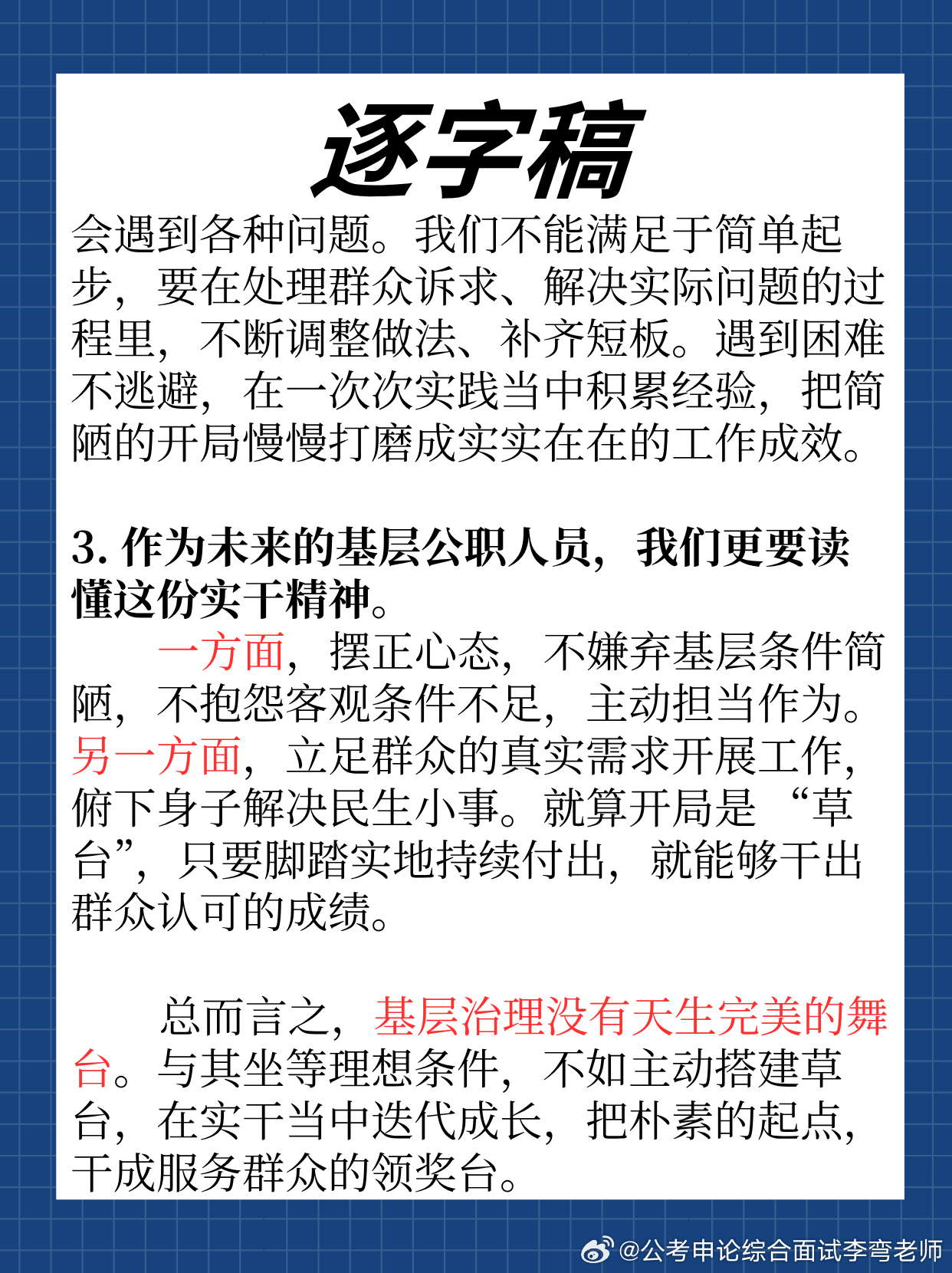 逐字稿

会遇到各种问题。我们不能满足于简单起步，要在处理群众诉求、解决实际问题的过程里，不断调整做法、补齐短板。遇到困难不逃避，在一次次实践当中积累经验，把简陋的开局慢慢打磨成实实在在的工作成效。

3. 作为未来的基层公职人员，我们更要读懂这份实干精神。

一方面，摆正心态，不嫌弃基层条件简陋，不抱怨客观条件不足，主动担当作为。另一方面，立足群众的真实需求开展工作，俯下身子解决民生小事。就算开局是“草台”，只要脚踏实地持续付出，就能够干出群众认可的成绩。

总而言之，基层治理没有天生完美的舞台。与其坐等理想条件，不如主动搭建草台，在实干当中迭代成长，把朴素的起点，干成服务群众的领奖台。

@公考申论综合面试李弯老师